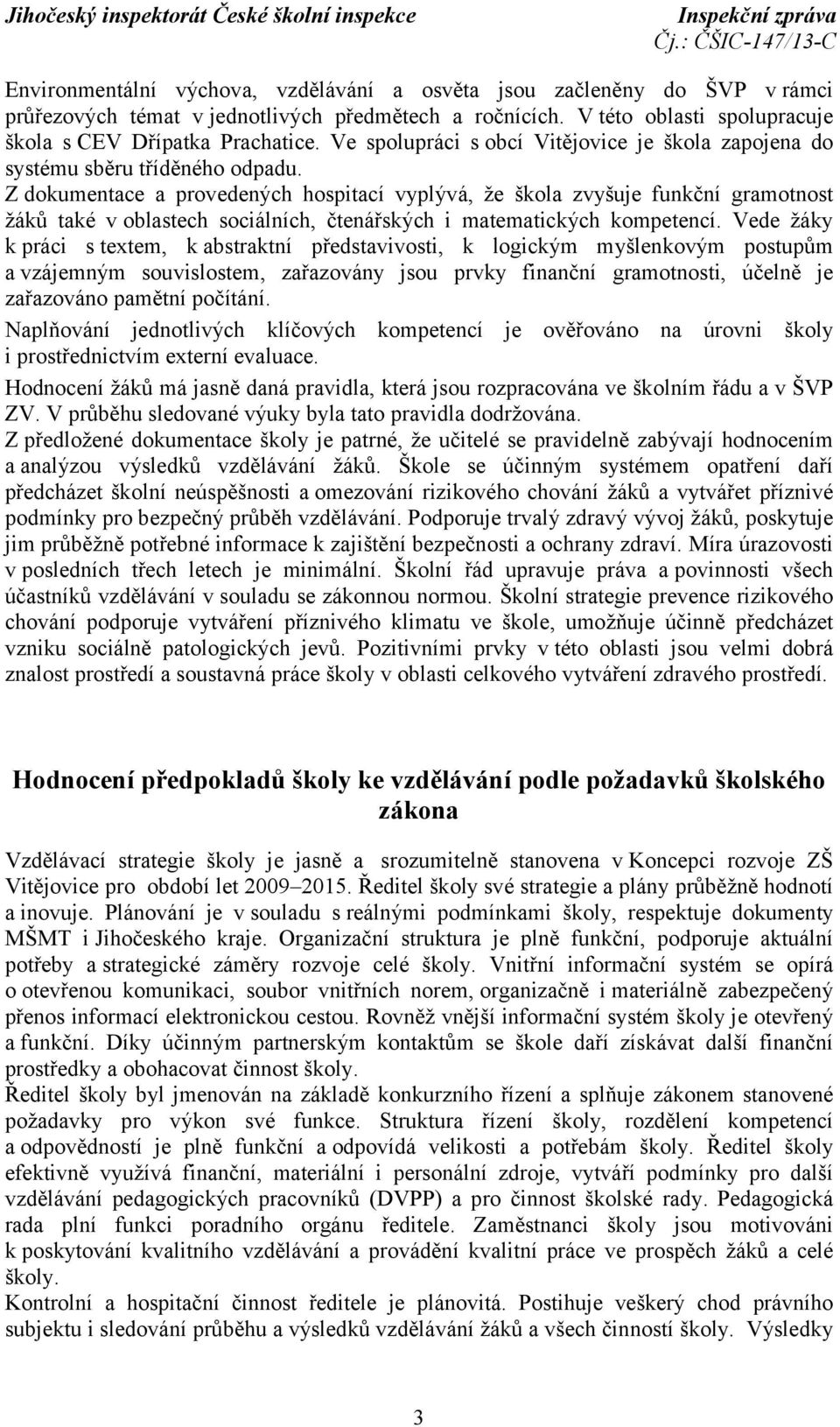 Jihočeský inspektorát České školní inspekce

Inspekční zpráva
Čj.: ČŠIC-147/13-C

Environmentální výchova, vzdělávání a osvěta jsou začleněny do ŠVP v rámci průřezových témat v jednotlivých předmětech a ročnících. V této oblasti spolupracuje škola s CEV Dřípatka Prachatice. Ve spolupráci s obcí Vitějovice je škola zapojena do systému sběru tříděného odpadu.
Z dokumentace a provedených hospitací vyplývá, že škola zvyšuje funkční gramotnost žáků také v oblastech sociálních, čtenářských i matematických kompetencí. Vede žáky k práci s textem, k abstraktní představivosti, k logickým myšlenkovým postupům a vzájemným souvislostem, zařazovány jsou prvky finanční gramotnosti, účelně je zařazováno pamětní počítání.
Naplňování jednotlivých klíčových kompetencí je ověřováno na úrovni školy i prostřednictvím externí evaluace.
Hodnocení žáků má jasně daná pravidla, která jsou rozpracována ve školním řádu a v ŠVP ZV. V průběhu sledované výuky byla tato pravidla dodržována.
Z předložené dokumentace školy je patrné, že učitelé se pravidelně zabývají hodnocením a analýzou výsledků vzdělávání žáků. Škole se účinným systémem opatření daří předcházet školní neúspěšnosti a omezování rizikového chování žáků a vytvářet příznivé podmínky pro bezpečný průběh vzdělávání. Podporuje trvalý zdravý vývoj žáků, poskytuje jim průběžně potřebné informace k zajištění bezpečnosti a ochrany zdraví. Míra úrazovosti v posledních třech letech je minimální. Školní řád upravuje práva a povinnosti všech účastníků vzdělávání v souladu se zákonnou normou. Školní strategie prevence rizikového chování podporuje vytváření příznivého klimatu ve škole, umožňuje účinně předcházet vzniku sociálně patologických jevů. Pozitivními prvky v této oblasti jsou velmi dobrá znalost prostředí a soustavná práce školy v oblasti celkového vytváření zdravého prostředí.

Hodnocení předpokladů školy ke vzdělávání podle požadavků školského zákona

Vzdělávací strategie školy je jasně a srozumitelně stanovena v Koncepci rozvoje ZŠ Vitějovice pro období let 2009–2015. Ředitel školy své strategie a plány průběžně hodnotí a inovuje. Plánování je v souladu s reálnými podmínkami školy, respektuje dokumenty MŠMT i Jihočeského kraje. Organizační struktura je plně funkční, podporuje aktuální potřeby a strategické záměry rozvoje celé školy. Vnitřní informační systém se opírá o otevřenou komunikaci, soubor vnitřních norem, organizačně i materiálně zabezpečený přenos informací elektronickou cestou. Rovněž vnější informační systém školy je otevřený a funkční. Díky účinným partnerským kontaktům se škole daří získávat další finanční prostředky a obohacovat činnost školy.
Ředitel školy byl jmenován na základě konkurzního řízení a splňuje zákonem stanovené požadavky pro výkon své funkce. Struktura řízení školy, rozdělení kompetencí a odpovědností je plně funkční a odpovídá velikosti a potřebám školy. Ředitel školy efektivně využívá finanční, materiální i personální zdroje, vytváří podmínky pro další vzdělávání pedagogických pracovníků (DVPP) a pro činnost školské rady. Pedagogická rada plní funkci poradního orgánu ředitele. Zaměstnanci školy jsou motivováni k poskytování kvalitního vzdělávání a provádění kvalitní práce ve prospěch žáků a celé školy.
Kontrolní a hospitační činnost ředitele je plánovitá. Postihuje veškerý chod právního subjektu i sledování průběhu a výsledků vzdělávání žáků a všech činností školy. Výsledky

3